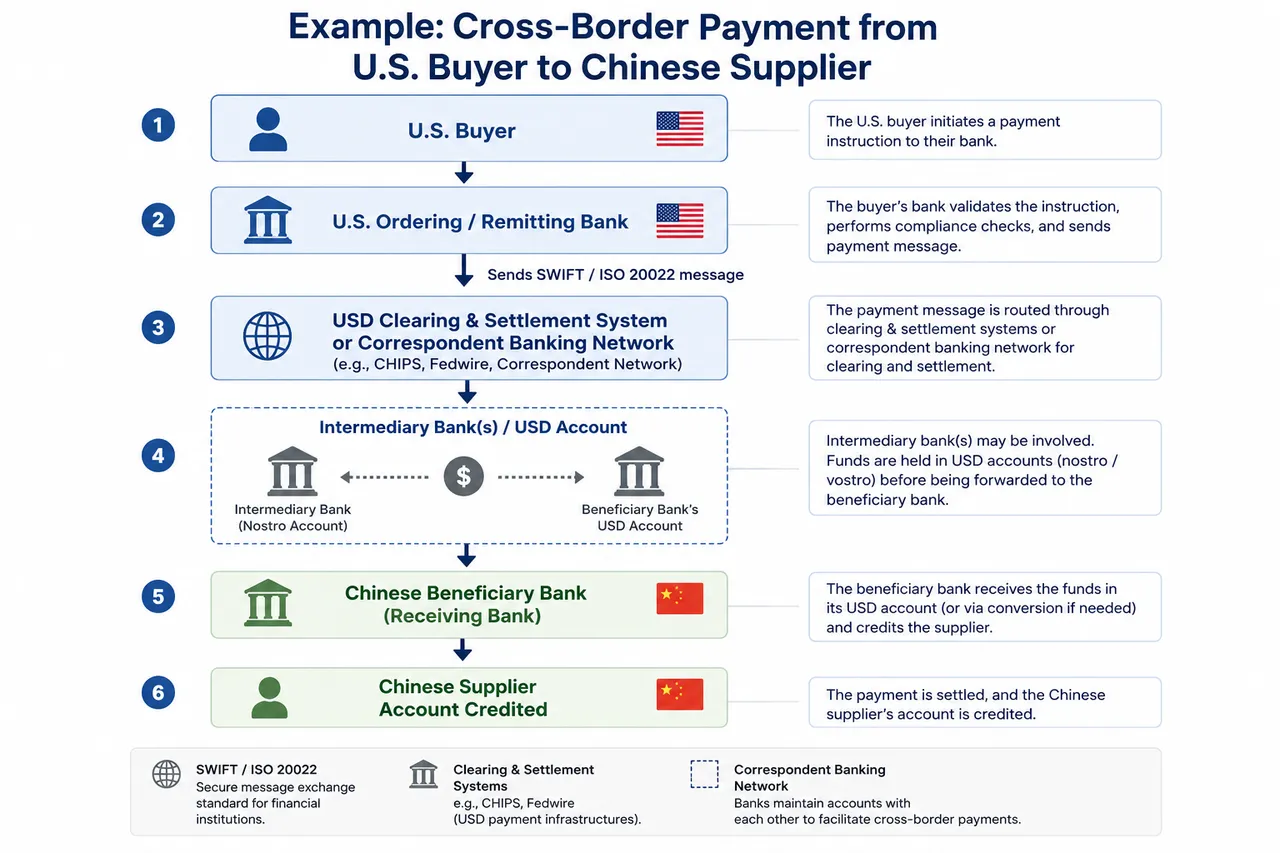 Example: Cross-Border Payment from U.S. Buyer to Chinese Supplier

1
U.S. Buyer

The U.S. buyer initiates a payment instruction to their bank.

2
U.S. Ordering / Remitting Bank

The buyer's bank validates the instruction, performs compliance checks, and sends payment message.

Sends SWIFT / ISO 20022 message

3
USD Clearing & Settlement System or Correspondent Banking Network
(e.g., CHIPS, Fedwire, Correspondent Network)

The payment message is routed through clearing & settlement systems or correspondent banking network for clearing and settlement.

4
Intermediary Bank(s) / USD Account
Intermediary Bank (Nostro Account)
$
Beneficiary Bank's USD Account

Intermediary bank(s) may be involved. Funds are held in USD accounts (nostro / vostro) before being forwarded to the beneficiary bank.

5
Chinese Beneficiary Bank (Receiving Bank)

The beneficiary bank receives the funds in its USD account (or via conversion if needed) and credits the supplier.

6
Chinese Supplier Account Credited

The payment is settled, and the Chinese supplier's account is credited.

SWIFT / ISO 20022
Secure message exchange standard for financial institutions.

Clearing & Settlement Systems
e.g., CHIPS, Fedwire (USD payment infrastructures).

Correspondent Banking Network
Banks maintain accounts with each other to facilitate cross-border payments.